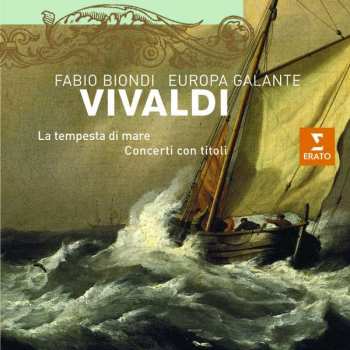 FABIO BIONDI EUROPA GALANTE
VIVALDI
La tempesta di mare
Concerti con titoli

ERATO